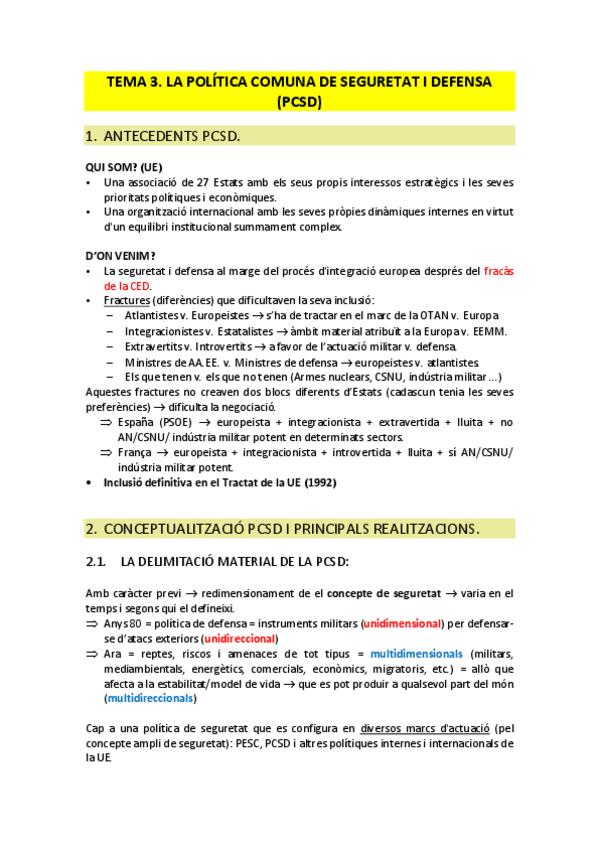 TEMA 3. LA POLÍTICA COMUNA DE SEGURETAT I DEFENSA (PCSD)

1. ANTECEDENTS PCSD.

QUI SOM? (UE)
• Una associació de 27 Estats amb els seus propis interessos estratègics i les seves prioritats polítiques i econòmiques.
• Una organització internacional amb les seves pròpies dinàmiques internes en virtut d'un equilibri institucional summament complex.

D'ON VENIM?
• La seguretat i defensa al marge del procés d'integració europea després del fracàs de la CED.
• Fractures (diferències) que dificultaven la seva inclusió:
– Atlantistes v. Europeistes → s'ha de tractar en el marc de la OTAN v. Europa
– Integracionistes v. Estatalistes → àmbit material atribuït a la Europa v. EEMM.
– Extravertits v. Introvertits → a favor de l'actuació militar v. defensa.
– Ministres de AA.EE. v. Ministres de defensa → europeistes v. atlantistes.
– Els que tenen v. els que no tenen (Armes nuclears, CSNU, indústria militar ...)
Aquestes fractures no creaven dos blocs diferents d'Estats (cadascun tenia les seves preferències) → dificulta la negociació.
⇒ España (PSOE) → europeista + integracionista + extravertida + lluita + no AN/CSNU/ indústria militar potent en determinats sectors.
⇒ França → europeista + integracionista + introvertida + lluita + sí AN/CSNU/ indústria militar potent.
• Inclusió definitiva en el Tractat de la UE (1992)

2. CONCEPTUALITZACIÓ PCSD I PRINCIPALS REALITZACIONS.

2.1. LA DELIMITACIÓ MATERIAL DE LA PCSD:

Amb caràcter previ → redimensionament de el concepte de seguretat → varia en el temps i segons qui el defineixi.
⇒ Anys 80 = política de defensa = instruments militars (unidimensional) per defensar-se d'atacs exteriors (unidireccional)
⇒ Ara = reptes, riscos i amenaces de tot tipus = multidimensionals (militars, mediambientals, energètics, comercials, econòmics, migratoris, etc.) = allò que afecta a la estabilitat/model de vida → que es pot produir a qualsevol part del món (multidireccionals)

Cap a una política de seguretat que es configura en diversos marcs d'actuació (pel concepte ampli de seguretat): PESC, PCSD i altres polítiques internes i internacionals de la UE.